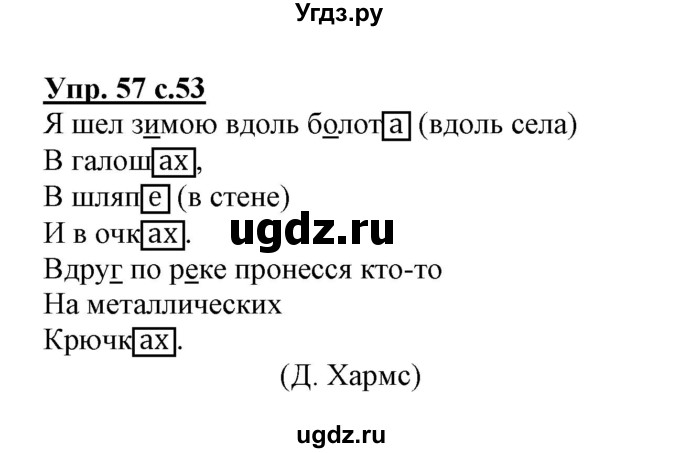 Угдз.ру

Упр. 57 с.53
Я шел зимою вдоль болота (вдоль села)
В галошах,
В шляпе (в стене)
И в очках.
ugdz.ru
Вдруг по реке пронесся кто-то
На металлических
Крючках.
(Д. Хармс)

ugdz.ru